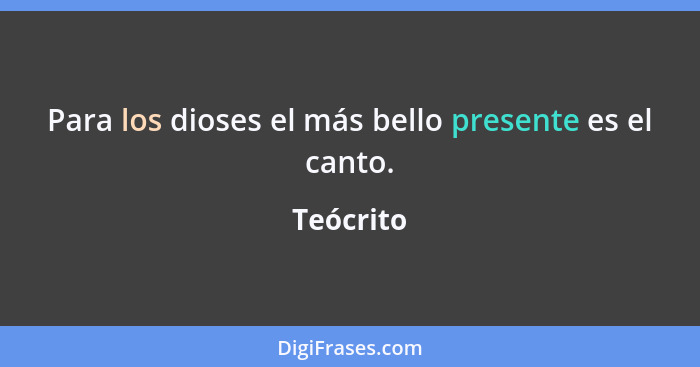 Para los dioses el más bello presente es el canto.

Teócrito

DigiFrases.com